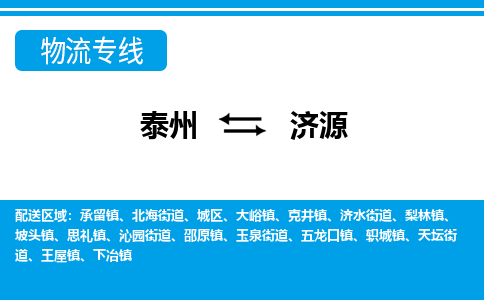 物流专线

泰州 济源

配送区域：承留镇、北海街道、城区、大峪镇、克井镇、济水街道、梨林镇、坡头镇、思礼镇、沁园街道、邵原镇、玉泉街道、五龙口镇、轵城镇、天坛街道、王屋镇、下冶镇